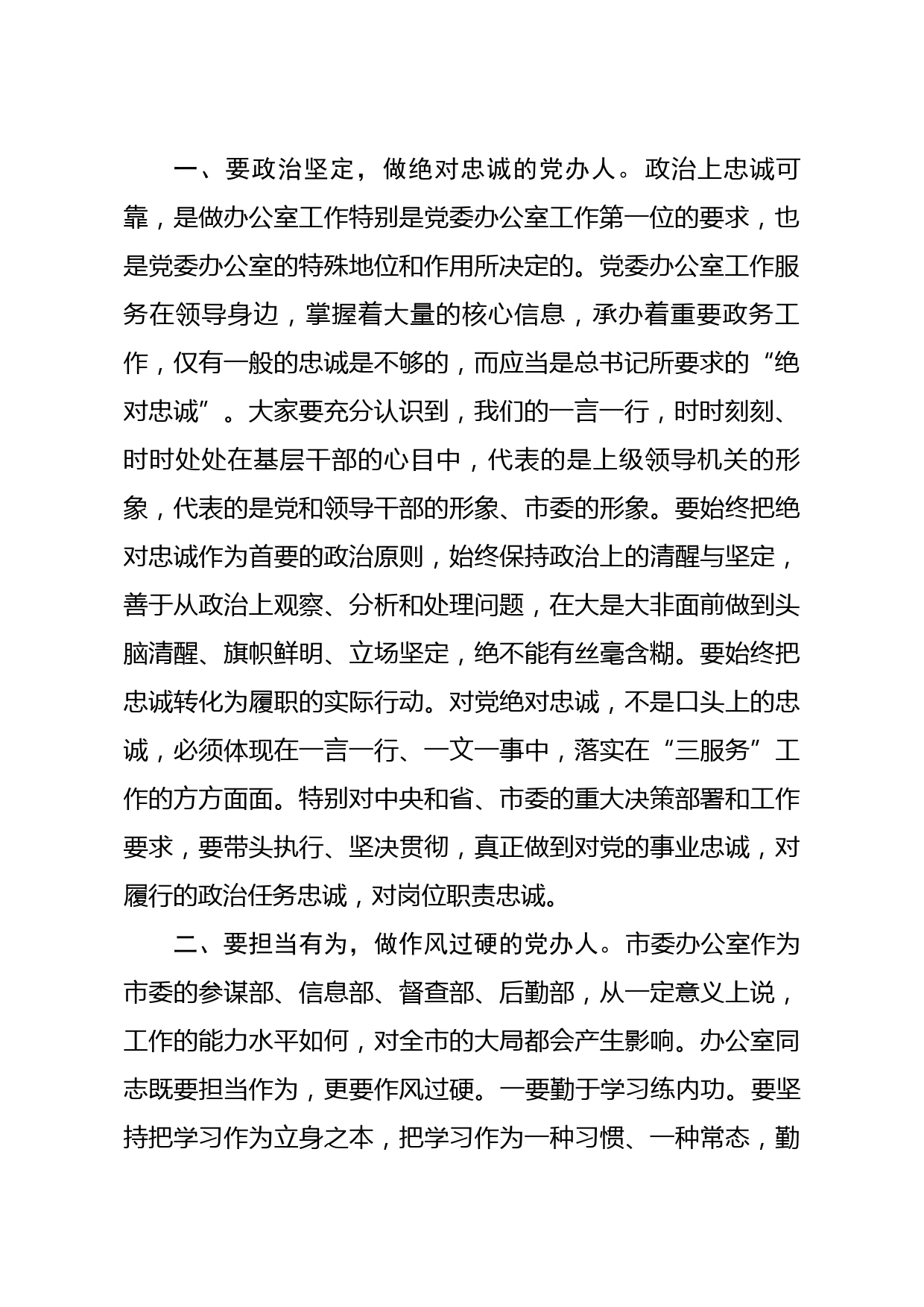 一、要政治坚定，做绝对忠诚的党办人。政治上忠诚可靠，是做办公室工作特别是党委办公室工作第一位的要求，也是党委办公室的特殊地位和作用所决定的。党委办公室工作服务在领导身边，掌握着大量的核心信息，承办着重要政务工作，仅有一般的忠诚是不够的，而应当是总书记所要求的“绝对忠诚”。大家要充分认识到，我们的一言一行，时时刻刻、时时处处在基层干部的心目中，代表的是上级领导机关的形象，代表的是党和领导干部的形象、市委的形象。要始终把绝对忠诚作为首要的政治原则，始终保持政治上的清醒与坚定，善于从政治上观察、分析和处理问题，在大是大非面前做到头脑清醒、旗帜鲜明、立场坚定，绝不能有丝毫含糊。要始终把忠诚转化为履职的实际行动。对党绝对忠诚，不是口头上的忠诚，必须体现在一言一行、一文一事中，落实在“三服务”工作的方方面面。特别对中央和省、市委的重大决策部署和工作要求，要带头执行、坚决贯彻，真正做到对党的事业忠诚，对履行的政治任务忠诚，对岗位职责忠诚。

二、要担当有为，做作风过硬的党办人。市委办公室作为市委的参谋部、信息部、督查部、后勤部，从一定意义上说，工作的能力水平如何，对全市的大局都会产生影响。办公室同志既要担当作为，更要作风过硬。一要勤于学习练内功。要坚持把学习作为立身之本，把学习作为一种习惯、一种常态，勤